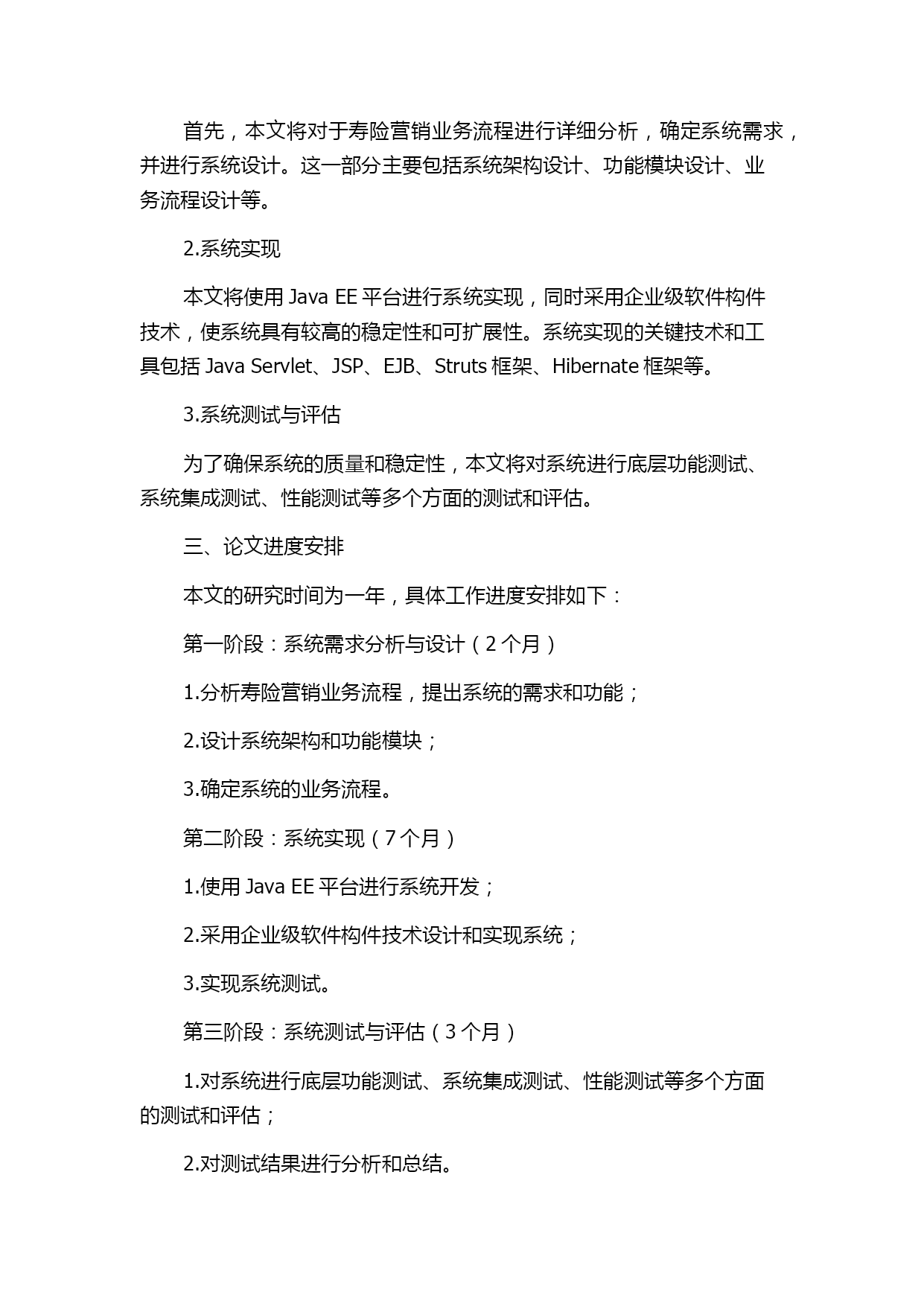 首先，本文将对于寿险营销业务流程进行详细分析，确定系统需求，并进行系统设计。这一部分主要包括系统架构设计、功能模块设计、业务流程设计等。

2.系统实现

本文将使用 Java EE 平台进行系统实现，同时采用企业级软件构件技术，使系统具有较高的稳定性和可扩展性。系统实现的关键技术和工具包括 Java Servlet、JSP、EJB、Struts 框架、Hibernate 框架等。

3.系统测试与评估

为了确保系统的质量和稳定性，本文将对系统进行底层功能测试、系统集成测试、性能测试等多个方面的测试和评估。

三、论文进度安排

本文的研究时间为一年，具体工作进度安排如下：

第一阶段：系统需求分析与设计（2 个月）

1.分析寿险营销业务流程，提出系统的需求和功能；

2.设计系统架构和功能模块；

3.确定系统的业务流程。

第二阶段：系统实现（7 个月）

1.使用 Java EE 平台进行系统开发；

2.采用企业级软件构件技术设计和实现系统；

3.实现系统测试。

第三阶段：系统测试与评估（3 个月）

1.对系统进行底层功能测试、系统集成测试、性能测试等多个方面的测试和评估；

2.对测试结果进行分析和总结。